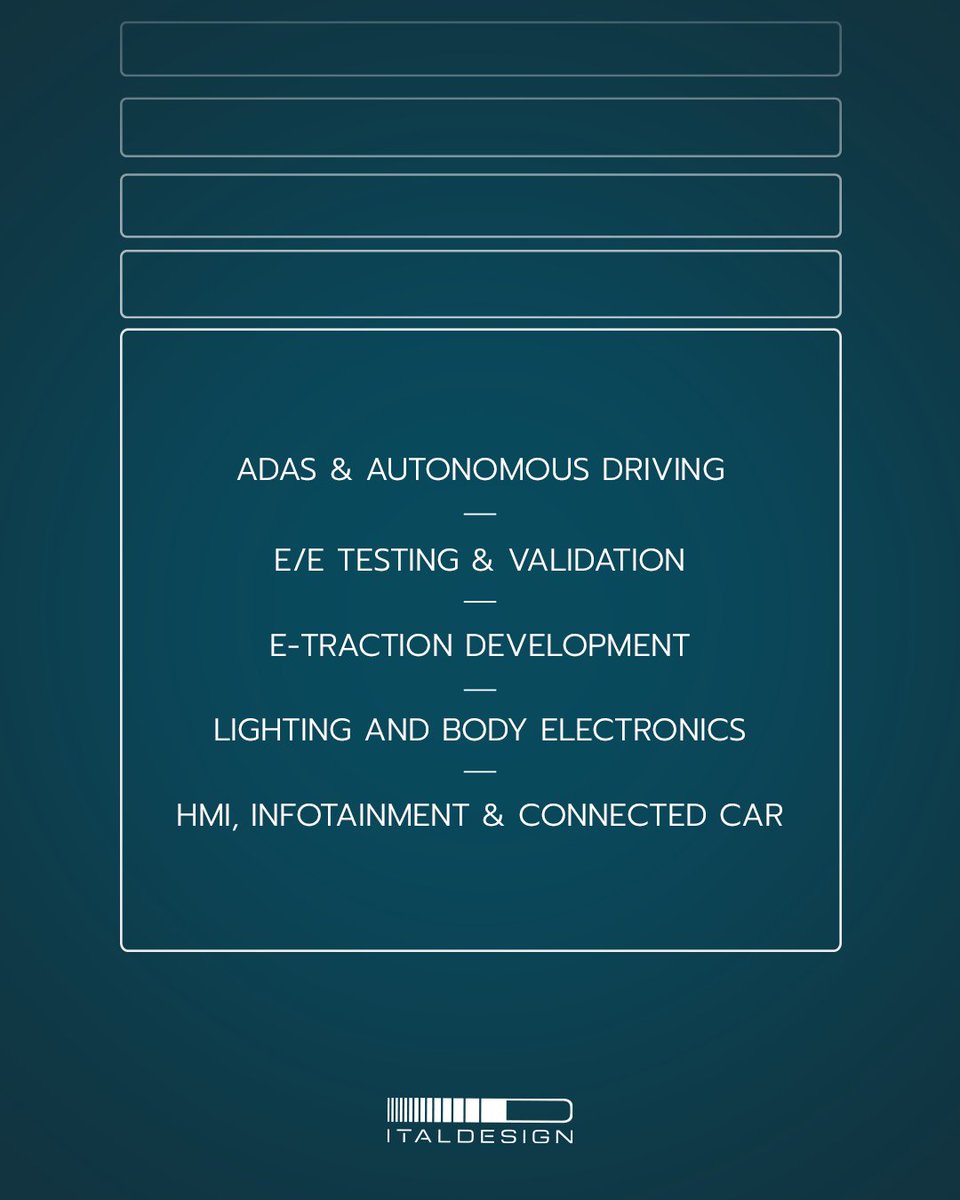 ADAS & AUTONOMOUS DRIVING

—

E/E TESTING & VALIDATION

—

E-TRACTION DEVELOPMENT

—

LIGHTING AND BODY ELECTRONICS

—

HMI, INFOTAINMENT & CONNECTED CAR

ITALDESIGN